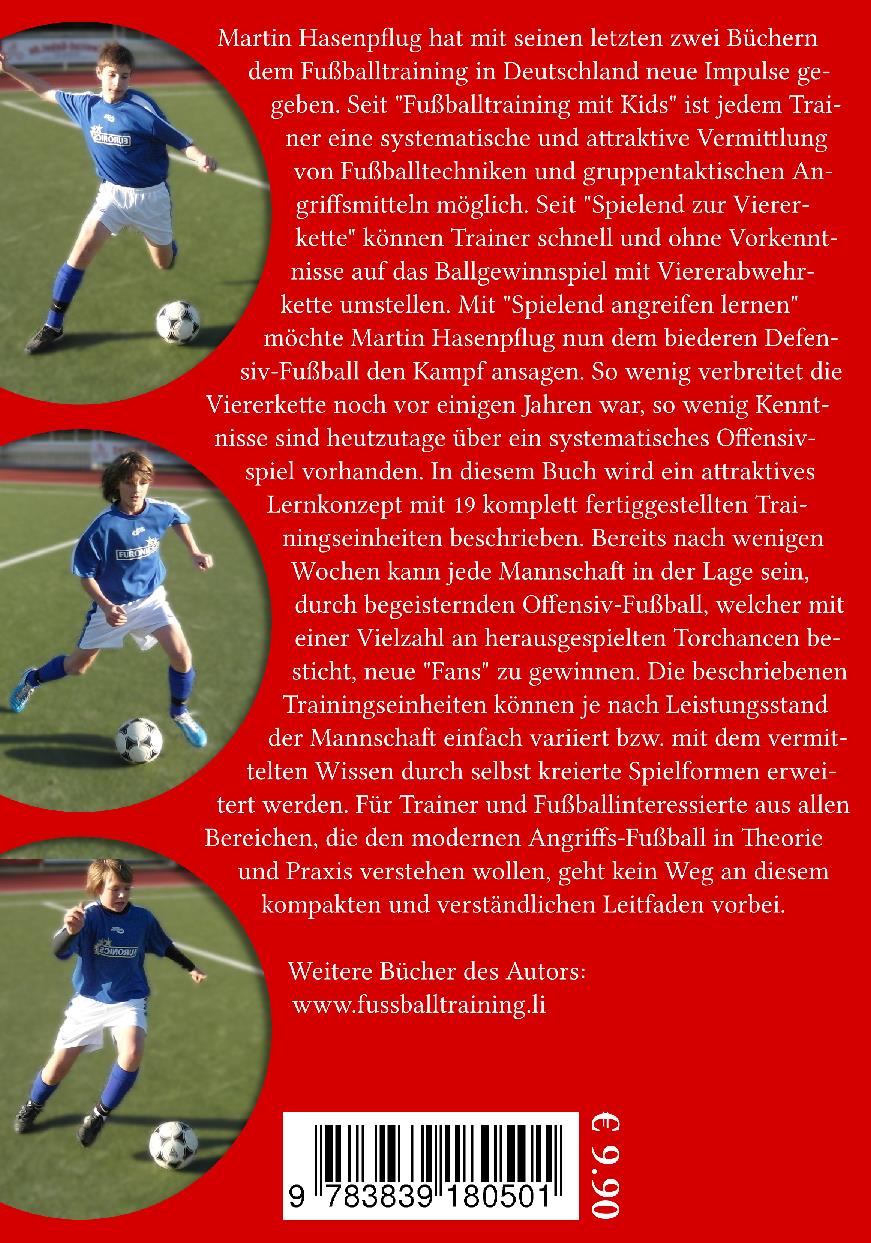 Martin Hasenpflug hat mit seinen letzten zwei Büchern dem Fußballtraining in Deutschland neue Impulse gegeben. Seit "Fußballtraining mit Kids" ist jedem Trainer eine systematische und attraktive Vermittlung von Fußballtechniken und gruppentaktischen Angriffsmitteln möglich. Seit "Spielend zur Viererkette" können Trainer schnell und ohne Vorkenntnisse auf das Ballgewinnspiel mit Viererabwehrkette umstellen. Mit "Spielend angreifen lernen" möchte Martin Hasenpflug nun dem biederen Defensiv-Fußball den Kampf ansagen. So wenig verbreitet die Viererkette noch vor einigen Jahren war, so wenig Kenntnisse sind heutzutage über ein systematisches Offensivspiel vorhanden. In diesem Buch wird ein attraktives Lernkonzept mit 19 komplett fertiggestellten Trainingseinheiten beschrieben. Bereits nach wenigen Wochen kann jede Mannschaft in der Lage sein, durch begeisternden Offensiv-Fußball, welcher mit einer Vielzahl an herausgespielten Torchancen besticht, neue "Fans" zu gewinnen. Die beschriebenen Trainingseinheiten können je nach Leistungsstand der Mannschaft einfach variiert bzw. mit dem vermittelten Wissen durch selbst kreierte Spielformen erweitert werden. Für Trainer und Fußballinteressierte aus allen Bereichen, die den modernen Angriffs-Fußball in Theorie und Praxis verstehen wollen, geht kein Weg an diesem kompakten und verständlichen Leitfaden vorbei.

Weitere Bücher des Autors:
www.fussballtraining.li

9 783839 180501

€ 9.90